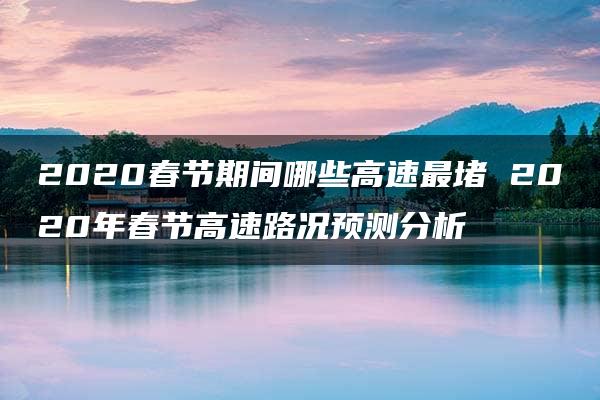 2020春节期间哪些高速最堵 2020年春节高速路况预测分析